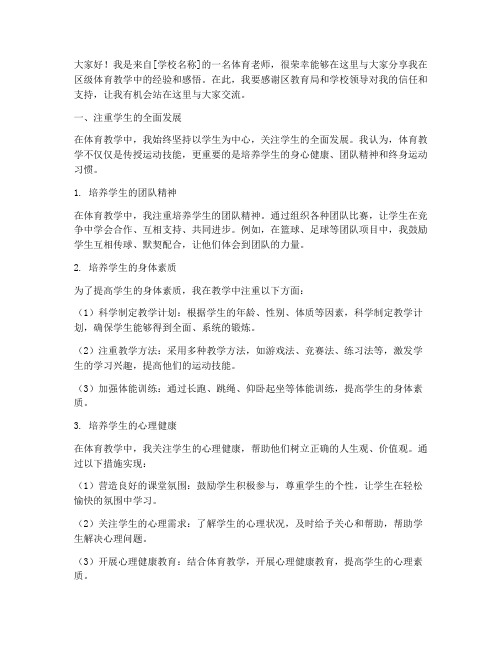 大家好！我是来自[学校名称]的一名体育老师，很荣幸能够在这里与大家分享我在区级体育教学中的经验和感悟。在此，我要感谢区教育局和学校领导对我的信任和支持，让我有机会站在这里与大家交流。

一、注重学生的全面发展

在体育教学中，我始终坚持以学生为中心，关注学生的全面发展。我认为，体育教学不仅仅是传授运动技能，更重要的是培养学生的身心健康、团队精神和终身运动习惯。

1. 培养学生的团队精神

在体育教学中，我注重培养学生的团队精神。通过组织各种团队比赛，让学生在竞争中学会合作、互相支持、共同进步。例如，在篮球、足球等团队项目中，我鼓励学生互相传球、默契配合，让他们体会到团队的力量。

2. 培养学生的身体素质

为了提高学生的身体素质，我在教学中注重以下方面：

（1）科学制定教学计划：根据学生的年龄、性别、体质等因素，科学制定教学计划，确保学生能够得到全面、系统的锻炼。

（2）注重教学方法：采用多种教学方法，如游戏法、竞赛法、练习法等，激发学生的学习兴趣，提高他们的运动技能。

（3）加强体能训练：通过长跑、跳绳、仰卧起坐等体能训练，提高学生的身体素质。

3. 培养学生的心理健康

在体育教学中，我关注学生的心理健康，帮助他们树立正确的人生观、价值观。通过以下措施实现：

（1）营造良好的课堂氛围：鼓励学生积极参与，尊重学生的个性，让学生在轻松愉快的氛围中学习。

（2）关注学生的心理需求：了解学生的心理状况，及时给予关心和帮助，帮助学生解决心理问题。

（3）开展心理健康教育：结合体育教学，开展心理健康教育，提高学生的心理素质。